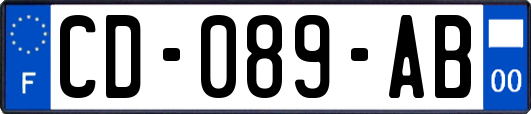 F
CD-089-AB
00